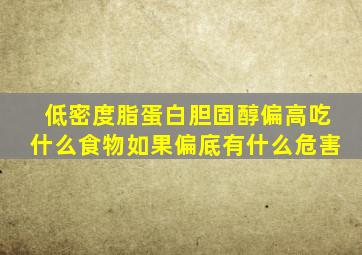 低密度脂蛋白胆固醇偏高吃什么食物如果偏底有什么危害